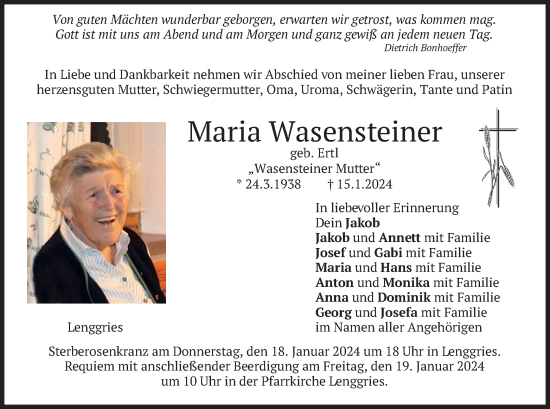 Von guten Mächten wunderbar geborgen, erwarten wir getrost, was kommen mag.
Gott ist mit uns am Abend und am Morgen und ganz gewiß an jedem neuen Tag.
Dietrich Bonhoeffer

In Liebe und Dankbarkeit nehmen wir Abschied von meiner lieben Frau, unserer herzensguten Mutter, Schwiegermutter, Oma, Uroma, Schwägerin, Tante und Patin

Maria Wasensteiner
geb. Ertl
„Wasensteiner Mutter“
* 24.3.1938 † 15.1.2024

In liebevoller Erinnerung
Dein Jakob
Jakob und Annett mit Familie
Josef und Gabi mit Familie
Maria und Hans mit Familie
Anton und Monika mit Familie
Anna und Dominik mit Familie
Georg und Josefa mit Familie
im Namen aller Angehörigen

Lenggries

Sterberosenkranz am Donnerstag, den 18. Januar 2024 um 18 Uhr in Lenggries.
Requiem mit anschließender Beerdigung am Freitag, den 19. Januar 2024 um 10 Uhr in der Pfarrkirche Lenggries.